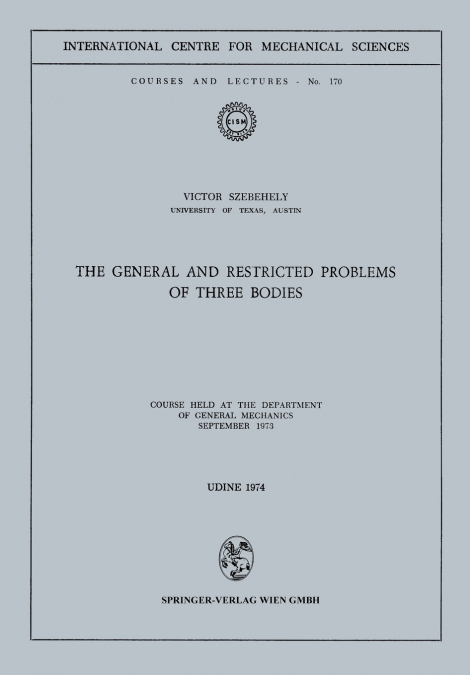 INTERNATIONAL CENTRE FOR MECHANICAL SCIENCES

COURSES AND LECTURES - No. 170

CISM

VICTOR SZEBEHELY
UNIVERSITY OF TEXAS, AUSTIN

THE GENERAL AND RESTRICTED PROBLEMS OF THREE BODIES

COURSE HELD AT THE DEPARTMENT OF GENERAL MECHANICS SEPTEMBER 1973

UDINE 1974

SPRINGER-VERLAG WIEN GMBH